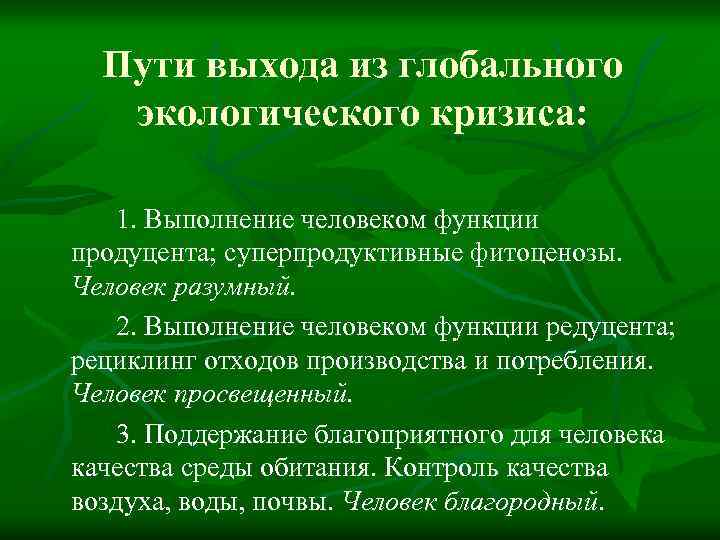 Пути выхода из глобального экологического кризиса:

1. Выполнение человеком функции продуцента; суперпродуктивные фитоценозы. Человек разумный.

2. Выполнение человеком функции редуцента; рециклинг отходов производства и потребления. Человек просвещенный.

3. Поддержание благоприятного для человека качества среды обитания. Контроль качества воздуха, воды, почвы. Человек благородный.